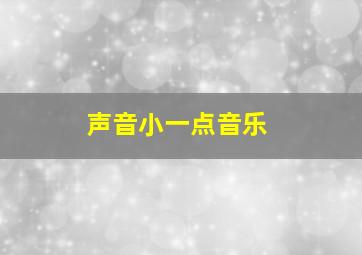 声音小一点音乐